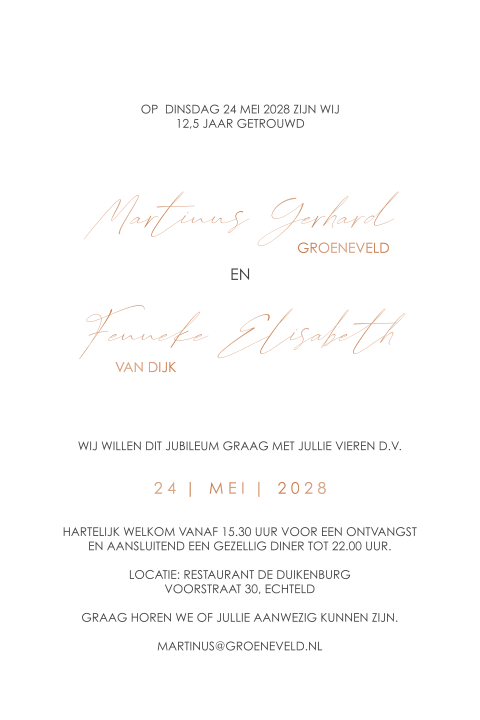 OP DINSDAG 24 MEI 2028 ZIJN WIJ
12,5 JAAR GETROUWD

Martinus Gerhard
GROENEVELD

EN

Fenneke Elisabeth
VAN DIJK

WIJ WILLEN DIT JUBILEUM GRAAG MET JULLIE VIEREN D.V.

24 | MEI | 2028

HARTELIJK WELKOM VANAF 15.30 UUR VOOR EEN ONTVANGST
EN AANSLUITEND EEN GEZELLIG DINER TOT 22.00 UUR.

LOCATIE: RESTAURANT DE DUIKENBURG
VOORSTRAAT 30, ECHTELD

GRAAG HOREN WE OF JULLIE AANWEZIG KUNNEN ZIJN.

MARTINUS@GROENEVELD.NL